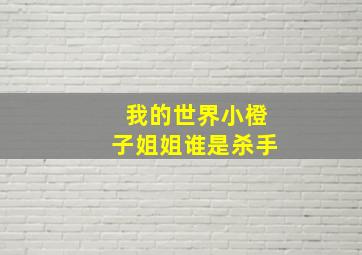 我的世界小橙子姐姐谁是杀手